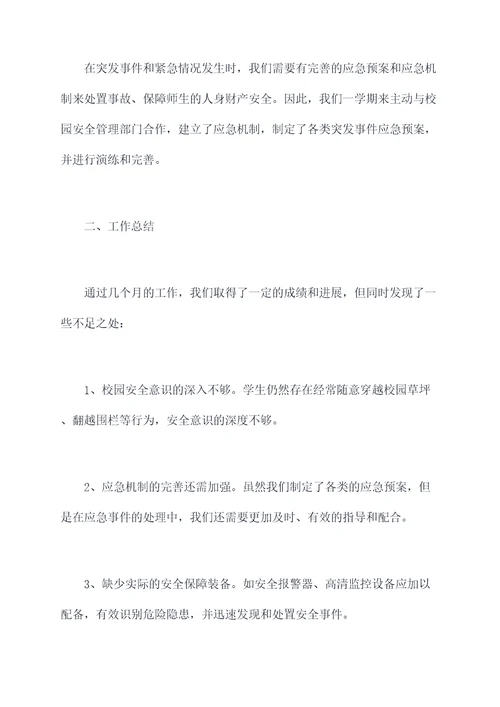 在突发事件和紧急情况发生时，我们需要有完善的应急预案和应急机制来处置事故、保障师生的人身财产安全。因此，我们一学期来主动与校园安全管理部门合作，建立了应急机制，制定了各类突发事件应急预案，并进行演练和完善。

二、工作总结

通过几个月的工作，我们取得了一定的成绩和进展，但同时发现了一些不足之处：

1、校园安全意识的深入不够。学生仍然存在经常随意穿越校园草坪、翻越围栏等行为，安全意识的深度不够。

2、应急机制的完善还需加强。虽然我们制定了各类的应急预案，但是在应急事件的处理中，我们还需要更加及时、有效的指导和配合。

3、缺少实际的安全保障装备。如安全报警器、高清监控设备应加以配备，有效识别危险隐患，并迅速发现和处置安全事件。